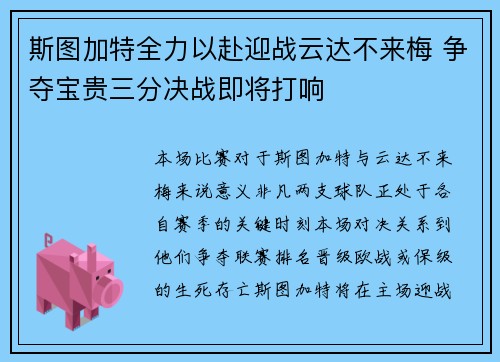 斯图加特全力以赴迎战云达不来梅 争夺宝贵三分决战即将打响

本场比赛对于斯图加特与云达不来梅来说意义非凡两支球队正处于各自赛季的关键时刻本场对决关系到他们争夺联赛排名晋级欧战或保级的生死存亡斯图加特将在主场迎战